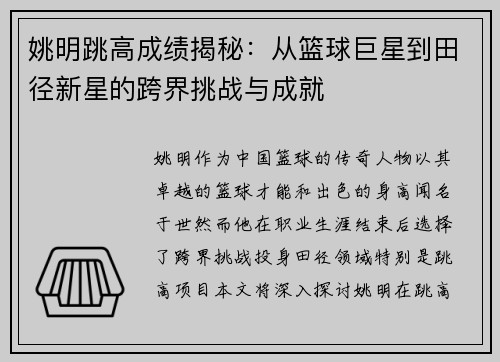 姚明跳高成绩揭秘：从篮球巨星到田径新星的跨界挑战与成就

姚明作为中国篮球的传奇人物以其卓越的篮球才能和出色的身高闻名于世然而他在职业生涯结束后选择了跨界挑战投身田径领域特别是跳高项目本文将深入探讨姚明在跳高